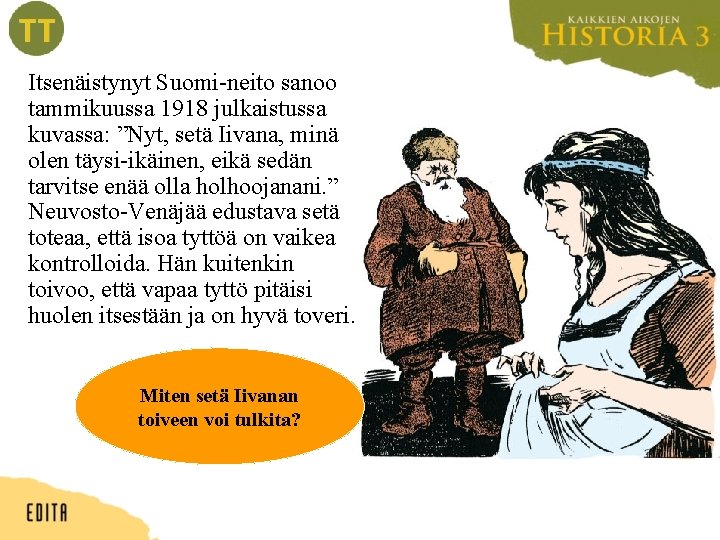 TT

KAIKKIEN AIKOJEN
HISTORIA 3

Itsenäistynyt Suomi-neito sanoo tammikuussa 1918 julkaistussa kuvassa: ”Nyt, setä Iivana, minä olen täysi-ikäinen, eikä sedän tarvitse enää olla holhoojanani.” Neuvosto-Venäjää edustava setä toteaa, että isoa tyttöä on vaikea kontrolloida. Hän kuitenkin toivoo, että vapaa tyttö pitäisi huolen itsestään ja on hyvä toveri.

Miten setä Iivanan toiveen voi tulkita?

EDITA